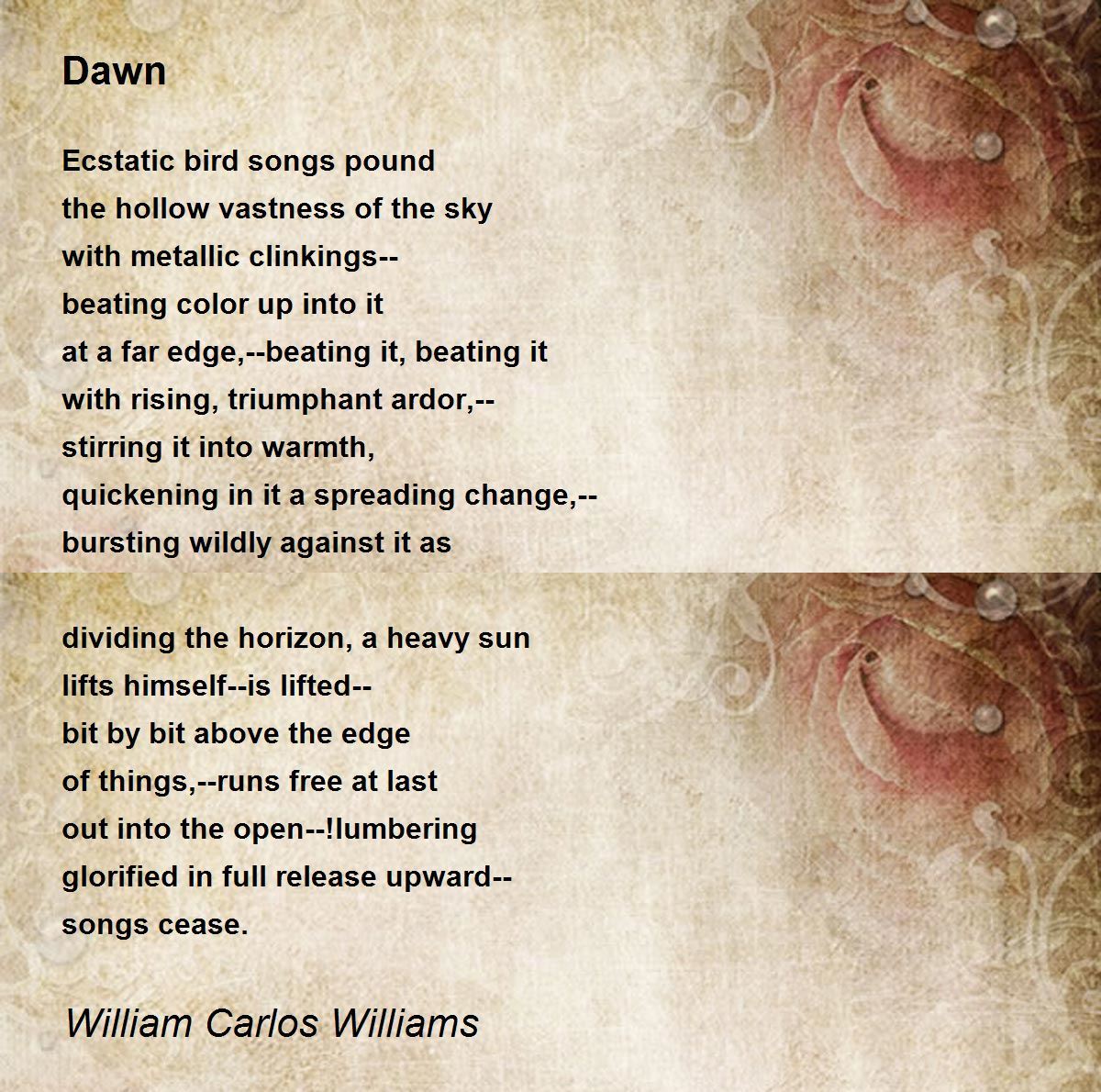 Dawn

Ecstatic bird songs pound
the hollow vastness of the sky
with metallic clinkings--
beating color up into it
at a far edge,--beating it, beating it
with rising, triumphant ardor,--
stirring it into warmth,
quickening in it a spreading change,--
bursting wildly against it as

dividing the horizon, a heavy sun
lifts himself--is lifted--
bit by bit above the edge
of things,--runs free at last
out into the open--!lumbering
glorified in full release upward--
songs cease.

William Carlos Williams